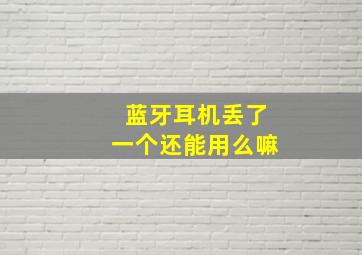 蓝牙耳机丢了
一个还能用么嘛